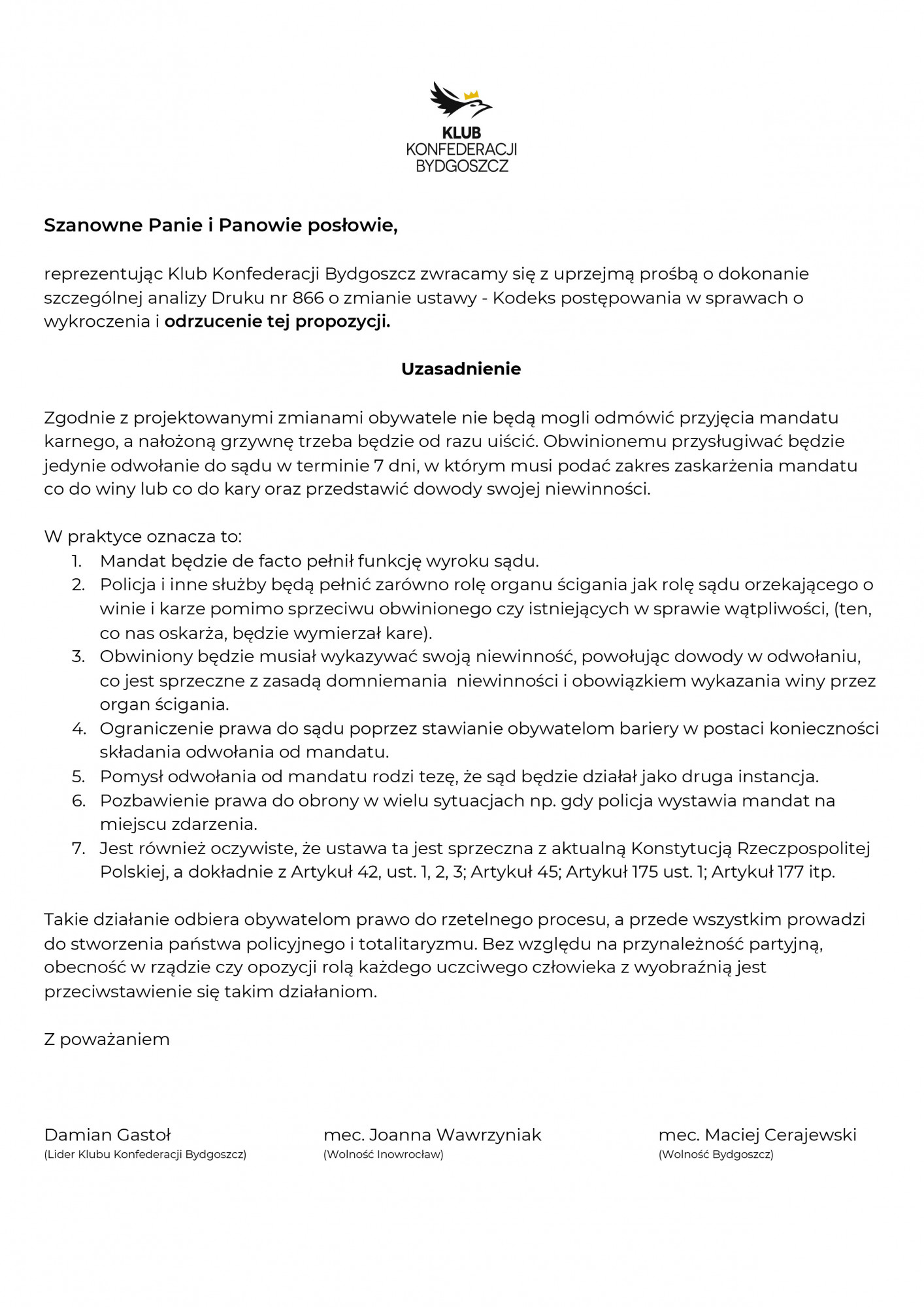 KLUB
KONFEDERACJI
BYDGOSZCZ

Szanowne Panie i Panowie posłowie,

reprezentując Klub Konfederacji Bydgoszcz zwracamy się z uprzejmą prośbą o dokonanie szczególnej analizy Druku nr 866 o zmianie ustawy - Kodeks postępowania w sprawach o wykroczenia i odrzucenie tej propozycji.

Uzasadnienie

Zgodnie z projektowanymi zmianami obywatele nie będą mogli odmówić przyjęcia mandatu karnego, a nałożoną grzywnę trzeba będzie od razu uiścić. Obwinionemu przysługiwać będzie jedynie odwołanie do sądu w terminie 7 dni, w którym musi podać zakres zaskarżenia mandatu co do winy lub co do kary oraz przedstawić dowody swojej niewinności.

W praktyce oznacza to:
1. Mandat będzie de facto pełnił funkcję wyroku sądu.
2. Policja i inne służby będą pełnić zarówno rolę organu ścigania jak rolę sądu orzekającego o winie i karze pomimo sprzeciwu obwinionego czy istniejących w sprawie wątpliwości, (ten, co nas oskarża, będzie wymierzał kare).
3. Obwiniony będzie musiał wykazywać swoją niewinność, powołując dowody w odwołaniu, co jest sprzeczne z zasadą domniemania niewinności i obowiązkiem wykazania winy przez organ ścigania.
4. Ograniczenie prawa do sądu poprzez stawianie obywatelom bariery w postaci konieczności składania odwołania od mandatu.
5. Pomysł odwołania od mandatu rodzi tezę, że sąd będzie działał jako druga instancja.
6. Pozbawienie prawa do obrony w wielu sytuacjach np. gdy policja wystawia mandat na miejscu zdarzenia.
7. Jest również oczywiste, że ustawa ta jest sprzeczna z aktualną Konstytucją Rzeczpospolitej Polskiej, a dokładnie z Artykuł 42, ust. 1, 2, 3; Artykuł 45; Artykuł 175 ust. 1; Artykuł 177 itp.

Takie działanie odbiera obywatelom prawo do rzetelnego procesu, a przede wszystkim prowadzi do stworzenia państwa policyjnego i totalitaryzmu. Bez względu na przynależność partyjną, obecność w rządzie czy opozycji rolą każdego uczciwego człowieka z wyobraźnią jest przeciwstawienie się takim działaniom.

Z poważaniem

Damian Gastoł
(Lider Klubu Konfederacji Bydgoszcz)

mec. Joanna Wawrzyniak
(Wolność Inowrocław)

mec. Maciej Cerajewski
(Wolność Bydgoszcz)